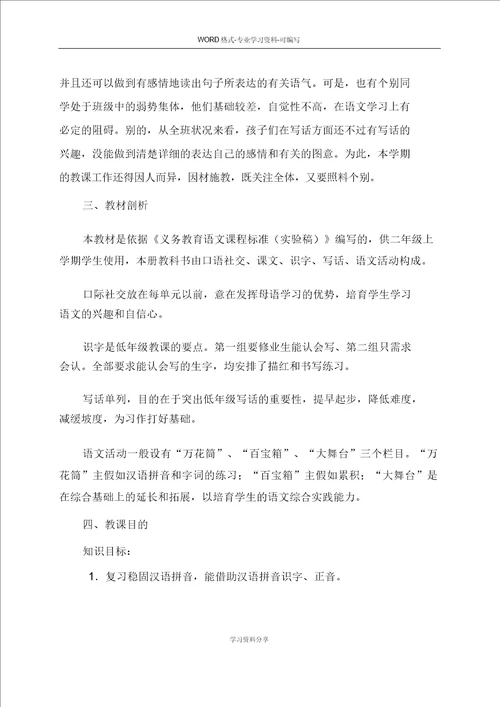 WORD格式-专业学习资料-可编写

并且还可以做到有感情地读出句子所表达的有关语气。可是，也有个别同学处于班级中的弱势集体，他们基础较差，自觉性不高，在语文学习上有必定的阻碍。别的，从全班状况来看，孩子们在写话方面还不过有写话的兴趣，没能做到清楚详细的表达自己的感情和有关的图意。为此，本学期的教课工作还得因人而异，因材施教，既关注全体，又要照料个别。

三、教材剖析

本教材是依据《义务教育语文课程标准（实验稿）》编写的，供二年级上学期学生使用，本册教科书由口语社交、课文、识字、写话、语文活动构成。

口际社交放在每单元以前，意在发挥母语学习的优势，培育学生学习语文的兴趣和自信心。

识字是低年级教课的要点。第一组要修业生能认会写、第二组只需求会认。全部要求能认会写的生字，均安排了描红和书写练习。

写话单列，目的在于突出低年级写话的重要性，提早起步，降低难度，减缓坡度，为习作打好基础。

语文活动一般设有“万花筒”、“百宝箱”、“大舞台”三个栏目。“万花筒”主假如汉语拼音和字词的练习；“百宝箱”主假如累积；“大舞台”是在综合基础上的延长和拓展，以培育学生的语文综合实践能力。

四、教课目的

知识目标：

1. 复习稳固汉语拼音，能借助汉语拼音识字、正音。

学习资料分享